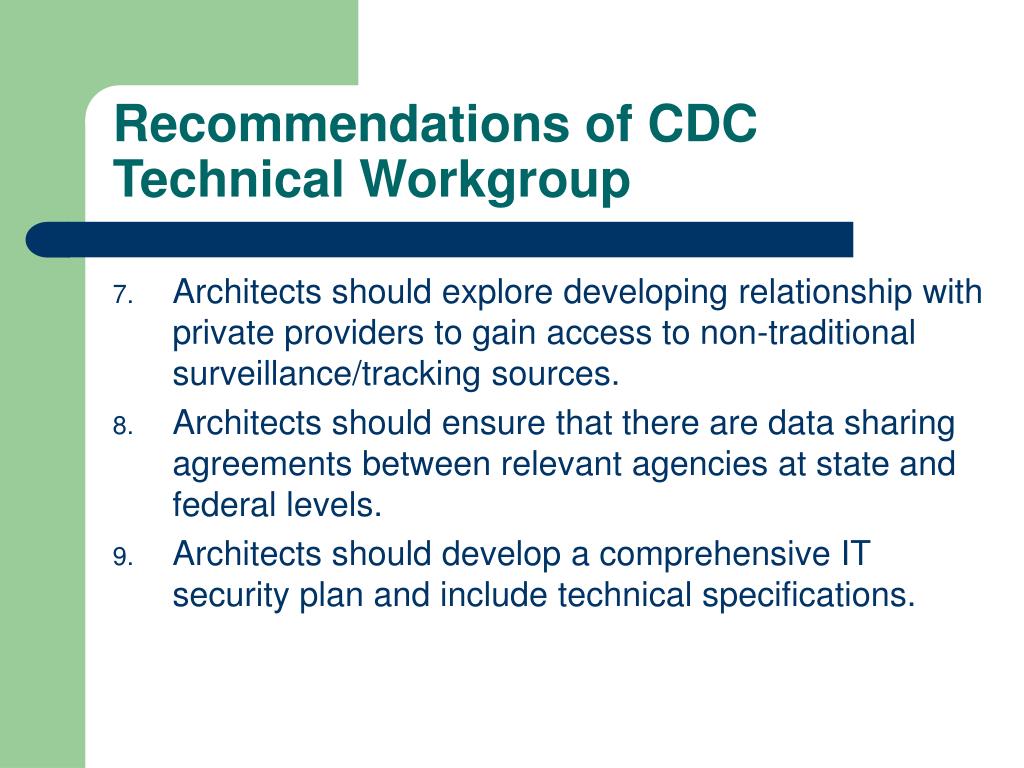 Recommendations of CDC Technical Workgroup

7. Architects should explore developing relationship with private providers to gain access to non-traditional surveillance/tracking sources.

8. Architects should ensure that there are data sharing agreements between relevant agencies at state and federal levels.

9. Architects should develop a comprehensive IT security plan and include technical specifications.